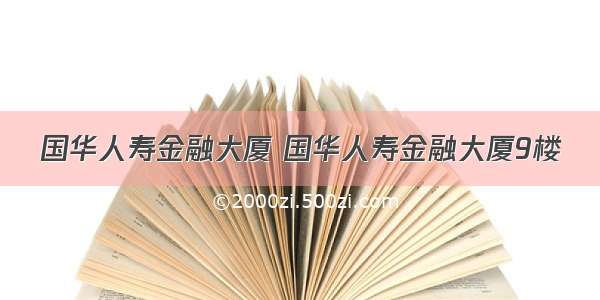 国华人寿金融大厦 国华人寿金融大厦9楼

©2000zi.500zi.com